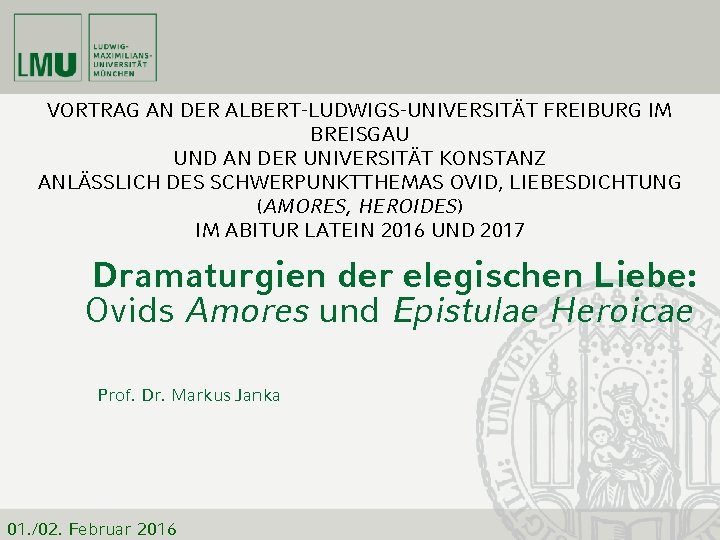 LMU

LUDWIG-
MAXIMILIANS-
UNIVERSITÄT
MÜNCHEN

VORTRAG AN DER ALBERT-LUDWIGS-UNIVERSITÄT FREIBURG IM BREISGAU
UND AN DER UNIVERSITÄT KONSTANZ
ANLÄSSLICH DES SCHWERPUNKTTHEMAS OVID, LIEBESDICHTUNG (AMORES, HEROIDES)
IM ABITUR LATEIN 2016 UND 2017

Dramaturgien der elegischen Liebe:
Ovids Amores und Epistulae Heroicae

Prof. Dr. Markus Janka

01./02. Februar 2016